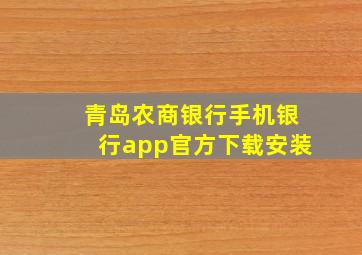 青岛农商银行手机银行app官方下载安装